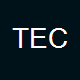 TEC